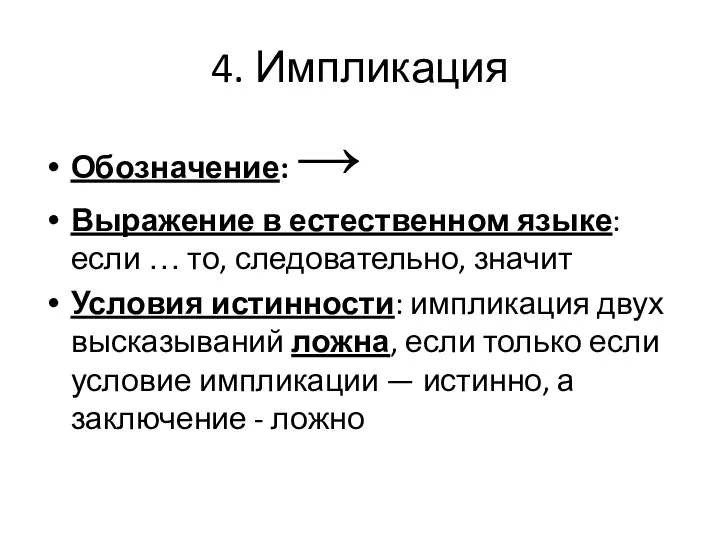 4. Импликация

• Обозначение: $\rightarrow$

• Выражение в естественном языке: если … то, следовательно, значит

• Условия истинности: импликация двух высказываний ложна, если только если условие импликации — истинно, а заключение - ложно